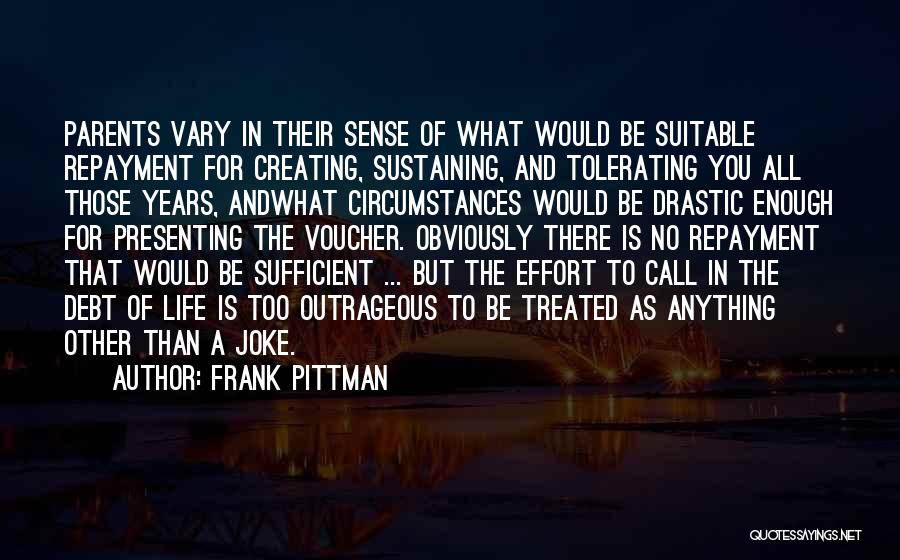 PARENTS VARY IN THEIR SENSE OF WHAT WOULD BE SUITABLE REPAYMENT FOR CREATING, SUSTAINING, AND TOLERATING YOU ALL THOSE YEARS, ANDWHAT CIRCUMSTANCES WOULD BE DRASTIC ENOUGH FOR PRESENTING THE VOUCHER. OBVIOUSLY THERE IS NO REPAYMENT THAT WOULD BE SUFFICIENT ... BUT THE EFFORT TO CALL IN THE DEBT OF LIFE IS TOO OUTRAGEOUS TO BE TREATED AS ANYTHING OTHER THAN A JOKE.

AUTHOR: FRANK PITTMAN

QUOTESSAYINGS.NET